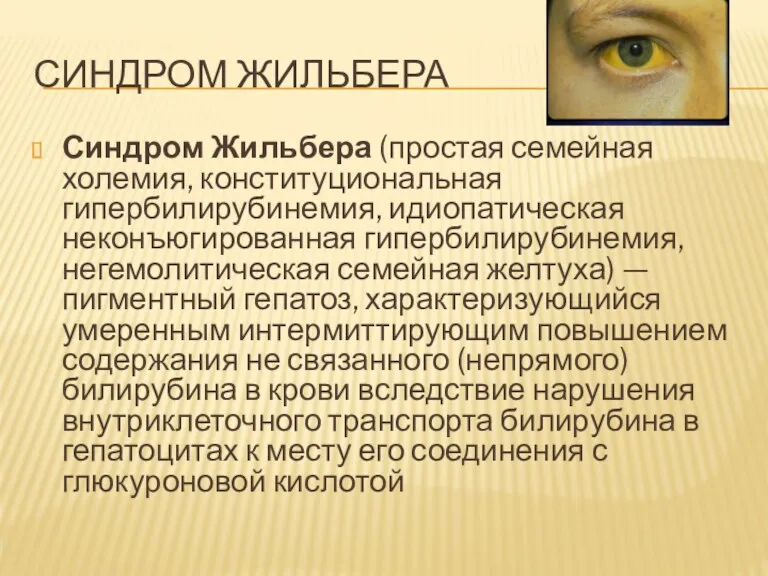 СИНДРОМ ЖИЛЬБЕРА

Синдром Жильбера (простая семейная холемия, конституциональная гипербилирубинемия, идиопатическая неконъюгированная гипербилирубинемия, негемолитическая семейная желтуха) — пигментный гепатоз, характеризующийся умеренным интермиттирующим повышением содержания не связанного (непрямого) билирубина в крови вследствие нарушения внутриклеточного транспорта билирубина в гепатоцитах к месту его соединения с глюкуроновой кислотой